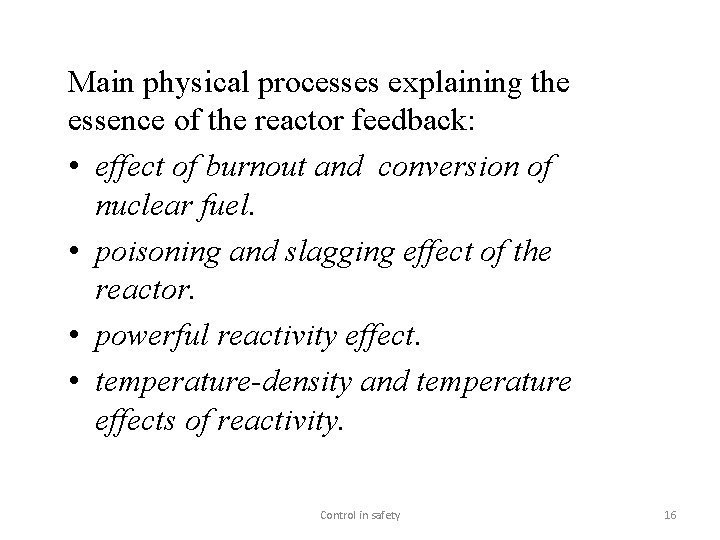 Main physical processes explaining the essence of the reactor feedback:

• effect of burnout and conversion of nuclear fuel.

• poisoning and slagging effect of the reactor.

• powerful reactivity effect.

• temperature-density and temperature effects of reactivity.

Control in safety

16